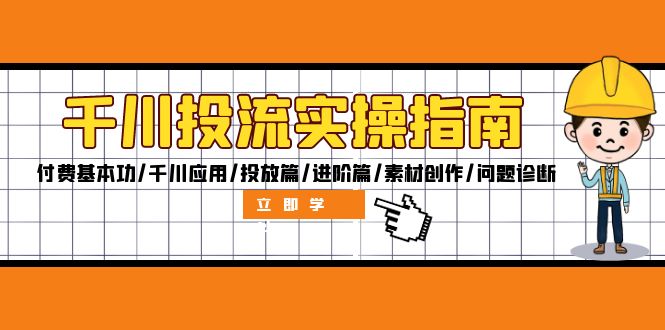 千川投流实操指南

付费基本功/千川应用/投放篇/进阶篇/素材创作/问题诊断

立即学